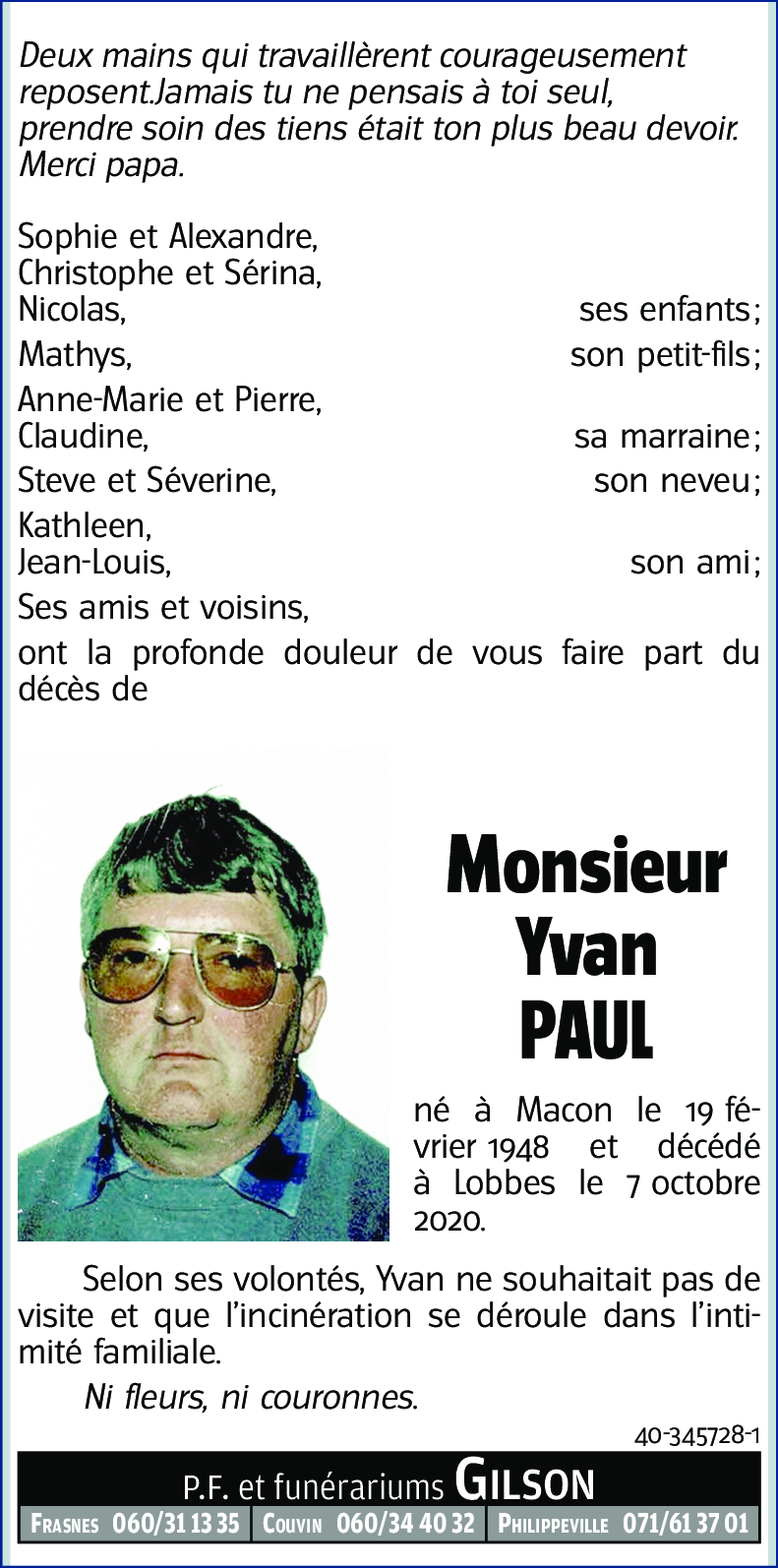 Deux mains qui travaillèrent courageusement reposent.Jamais tu ne pensais à toi seul, prendre soin des tiens était ton plus beau devoir. Merci papa.

Sophie et Alexandre,
Christophe et Sérina,
Nicolas, ses enfants;
Mathys, son petit-fils;
Anne-Marie et Pierre,
Claudine, sa marraine;
Steve et Séverine, son neveu;
Kathleen,
Jean-Louis, son ami;
Ses amis et voisins,
ont la profonde douleur de vous faire part du décès de

Monsieur
Yvan
PAUL

né à Macon le 19 février 1948 et décédé à Lobbes le 7 octobre 2020.

Selon ses volontés, Yvan ne souhaitait pas de visite et que l'incinération se déroule dans l'intimité familiale.

Ni fleurs, ni couronnes.

40-345728-1

P.F. et funérariums GILSON
FRASNES 060/31 13 35 | COUVIN 060/34 40 32 | PHILIPPEVILLE 071/61 37 01